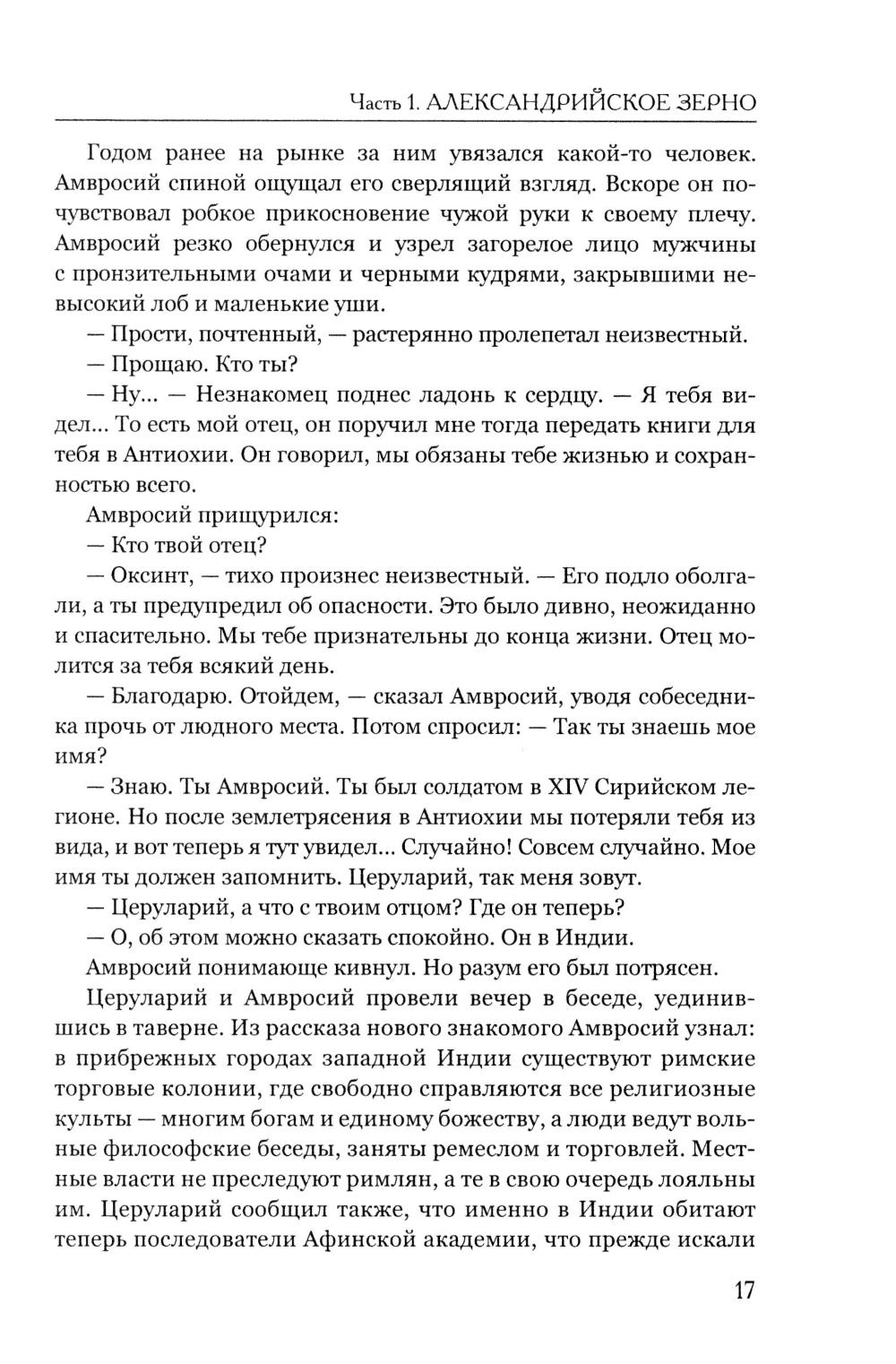 Часть 1. АЛЕКСАНДРИЙСКОЕ ЗЕРНО

Годом ранее на рынке за ним увязался какой-то человек. Амвросий спиной ощущал его сверлящий взгляд. Вскоре он почувствовал робкое прикосновение чужой руки к своему плечу. Амвросий резко обернулся и узрел загорелое лицо мужчины с пронзительными очами и черными кудрями, закрывшими невысокий лоб и маленькие уши.

— Прости, почтенный, — растерянно пролепетал неизвестный.

— Прощаю. Кто ты?

— Ну... — Незнакомец поднес ладонь к сердцу. — Я тебя видел... То есть мой отец, он поручил мне тогда передать книги для тебя в Антиохии. Он говорил, мы обязаны тебе жизнью и сохранностью всего.

Амвросий прищурился:

— Кто твой отец?

— Оксинт, — тихо произнес неизвестный. — Его подло оболгали, а ты предупредил об опасности. Это было дивно, неожиданно и спасительно. Мы тебе признательны до конца жизни. Отец молится за тебя всякий день.

— Благодарю. Отойдем, — сказал Амвросий, уводя собеседника прочь от людного места. Потом спросил: — Так ты знаешь мое имя?

— Знаю. Ты Амвросий. Ты был солдатом в XIV Сирийском легионе. Но после землетрясения в Антиохии мы потеряли тебя из вида, и вот теперь я тут увидел... Случайно! Совсем случайно. Мое имя ты должен запомнить. Церуларий, так меня зовут.

— Церуларий, а что с твоим отцом? Где он теперь?

— О, об этом можно сказать спокойно. Он в Индии.

Амвросий понимающе кивнул. Но разум его был потрясен.

Церуларий и Амвросий провели вечер в беседе, уединившись в таверне. Из рассказа нового знакомого Амвросий узнал: в прибрежных городах западной Индии существуют римские торговые колонии, где свободно справляются все религиозные культы — многим богам и единому божеству, а люди ведут вольные философские беседы, заняты ремеслом и торговлей. Местные власти не преследуют римлян, а те в свою очередь лояльны им. Церуларий сообщил также, что именно в Индии обитают теперь последователи Афинской академии, что прежде искали

17